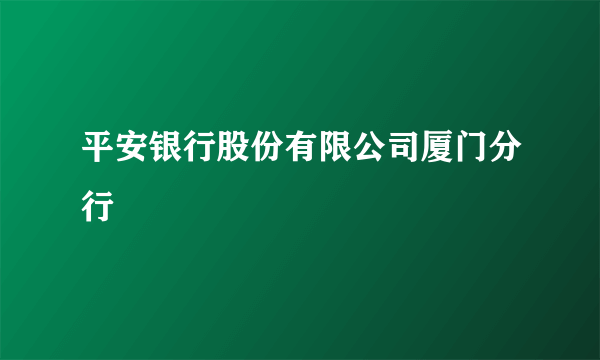 平安银行股份有限公司厦门分行